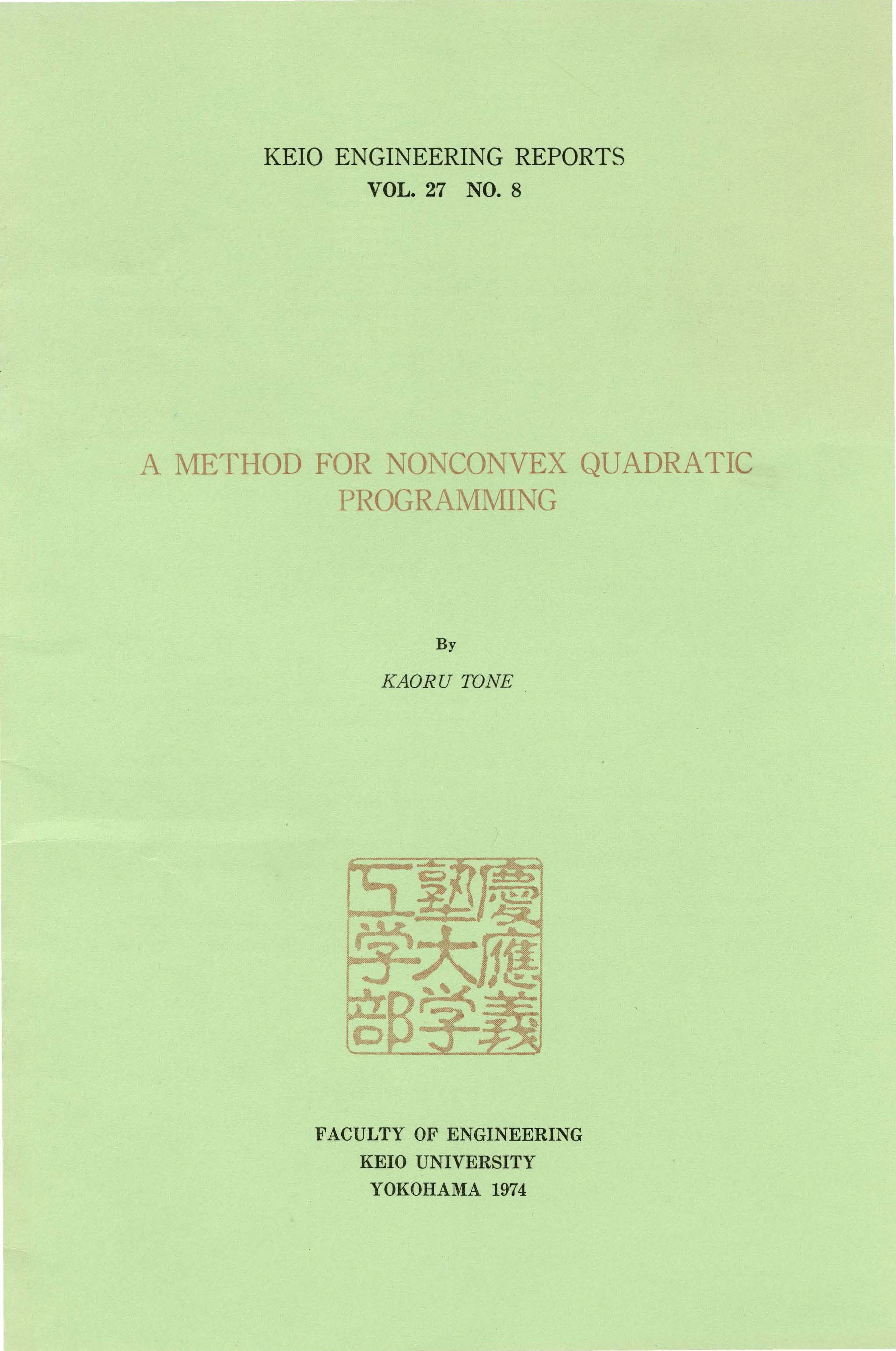 KEIO ENGINEERING REPORTS
VOL. 27 NO. 8

A METHOD FOR NONCONVEX QUADRATIC PROGRAMMING

By
KAORU TONE

慶應義塾大学工学部

FACULTY OF ENGINEERING
KEIO UNIVERSITY
YOKOHAMA 1974